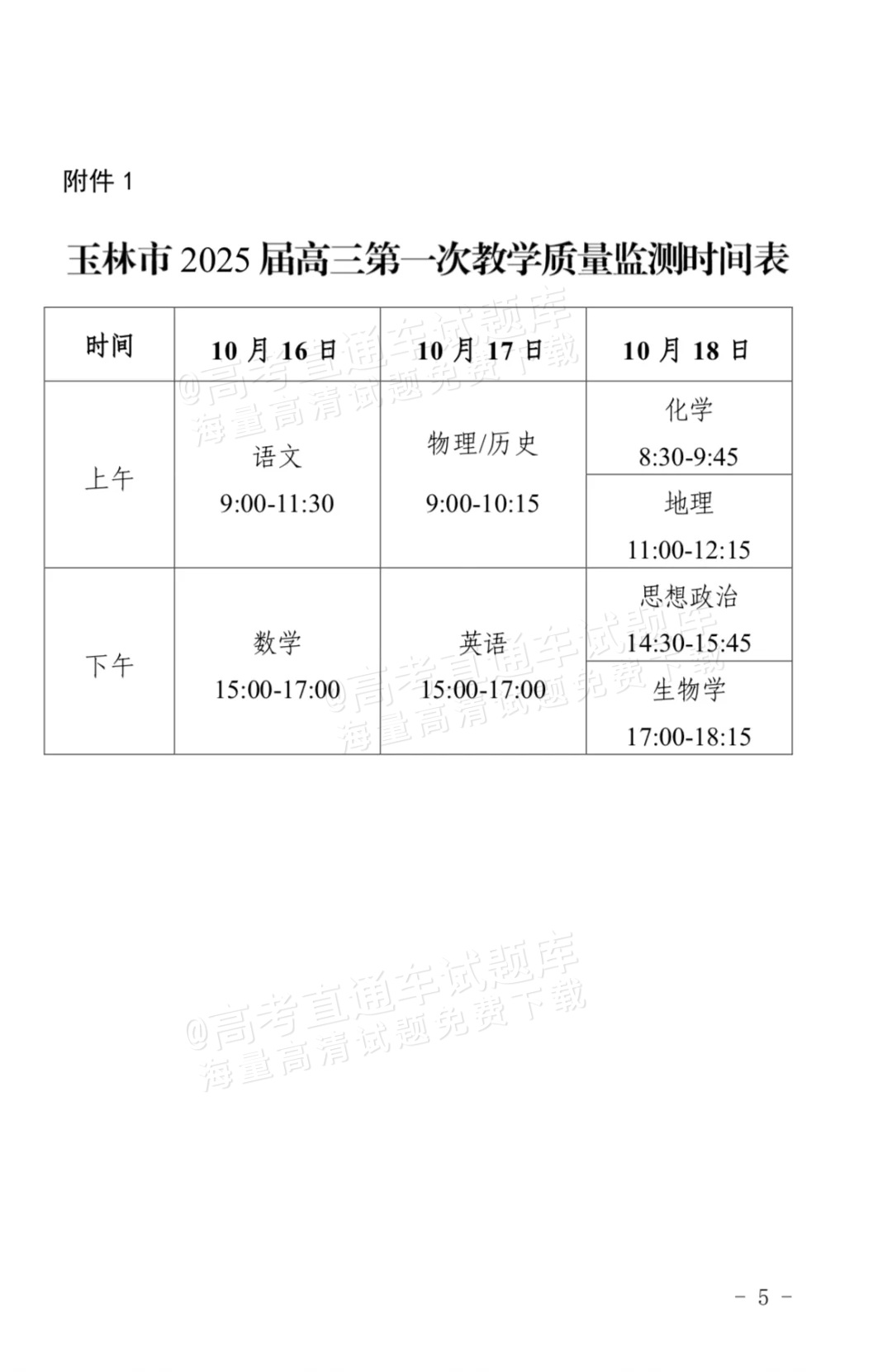 附件1

玉林市2025届高三第一次教学质量监测时间表

| 时间 | 10月16日 | 10月17日 | 10月18日 |
|---|---|---|---|
| 上午 | 语文 9:00-11:30 | 物理/历史 9:00-10:15 | 化学 8:30-9:45 |
| | | | 地理 11:00-12:15 |
| 下午 | 数学 15:00-17:00 | 英语 15:00-17:00 | 思想政治 14:30-15:45 |
| | | | 生物学 17:00-18:15 |

- 5 -

@高考直通车试题库
海量高清试题免费下载